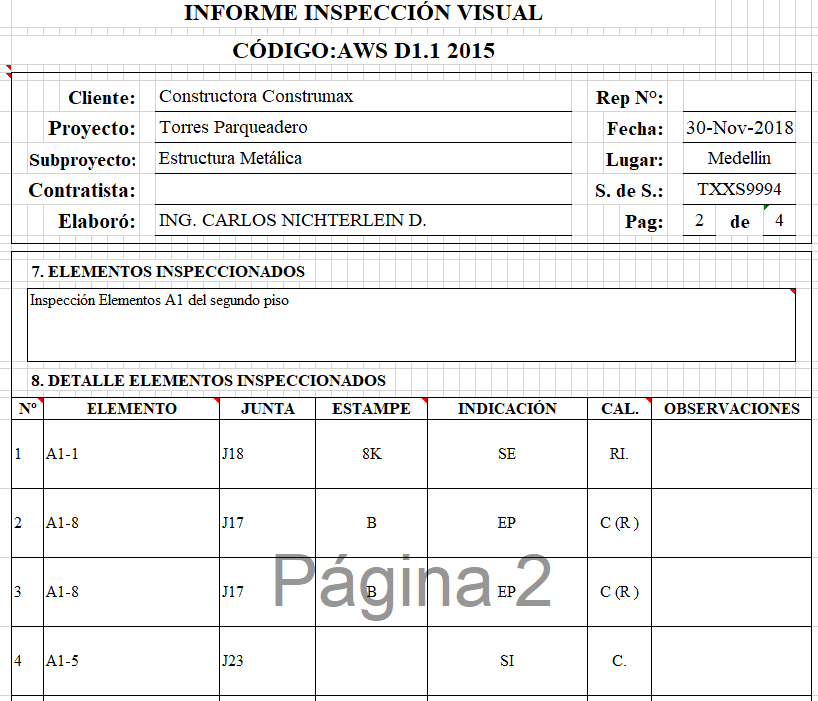 INFORME INSPECCIÓN VISUAL

CÓDIGO:AWS D1.1 2015

Cliente: Constructora Construmax
Proyecto: Torres Parqueadero
Subproyecto: Estructura Metálica
Contratista:
Elaboró: ING. CARLOS NICHTERLEIN D.

Rep N°:
Fecha: 30-Nov-2018
Lugar: Medellin
S. de S.: TXXS9994
Pag: 2 de 4

7. ELEMENTOS INSPECCIONADOS

Inspección Elementos A1 del segundo piso

8. DETALLE ELEMENTOS INSPECCIONADOS

| N° | ELEMENTO | JUNTA | ESTAMPE | INDICACIÓN | CAL. | OBSERVACIONES |
|---|---|---|---|---|---|---|
| 1 | A1-1 | J18 | 8K | SE | RI. | |
| 2 | A1-8 | J17 | B | EP | C (R ) | |
| 3 | A1-8 | J17 | B | EP | C (R ) | |
| 4 | A1-5 | J23 | | SI | C. | |

Página 2